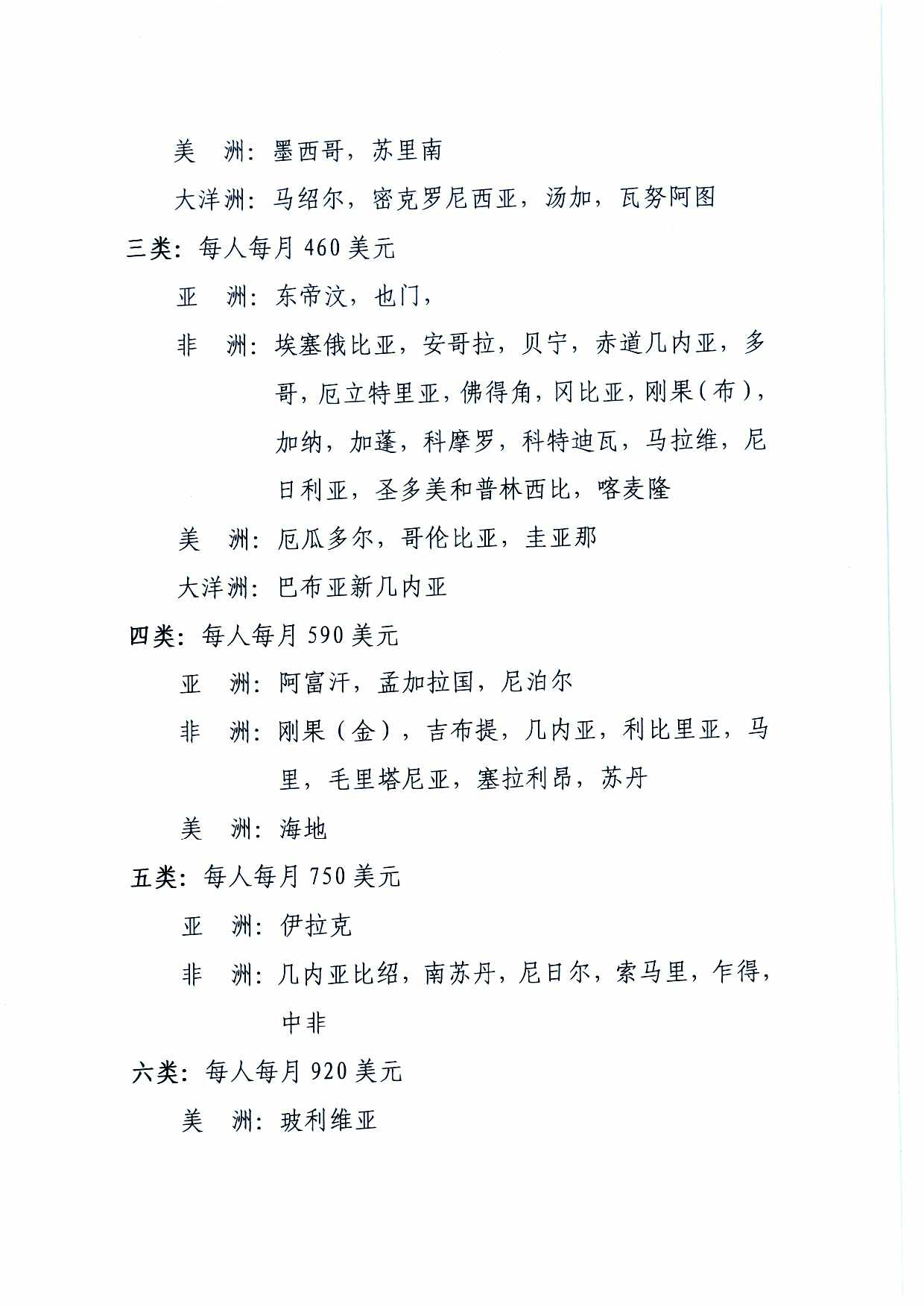 美　洲：墨西哥，苏里南

大洋洲：马绍尔，密克罗尼西亚，汤加，瓦努阿图

三类：每人每月 460 美元

亚　洲：东帝汶，也门，

非　洲：埃塞俄比亚，安哥拉，贝宁，赤道几内亚，多哥，厄立特里亚，佛得角，冈比亚，刚果（布），加纳，加蓬，科摩罗，科特迪瓦，马拉维，尼日利亚，圣多美和普林西比，喀麦隆

美　洲：厄瓜多尔，哥伦比亚，圭亚那

大洋洲：巴布亚新几内亚

四类：每人每月 590 美元

亚　洲：阿富汗，孟加拉国，尼泊尔

非　洲：刚果（金），吉布提，几内亚，利比里亚，马里，毛里塔尼亚，塞拉利昂，苏丹

美　洲：海地

五类：每人每月 750 美元

亚　洲：伊拉克

非　洲：几内亚比绍，南苏丹，尼日尔，索马里，乍得，中非

六类：每人每月 920 美元

美　洲：玻利维亚